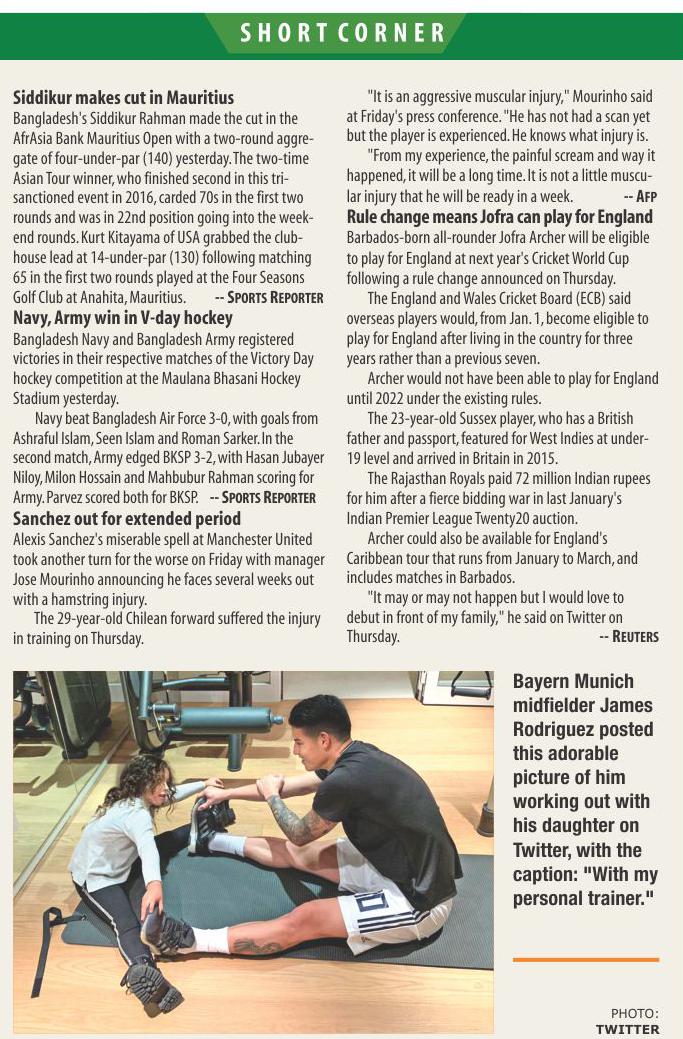 SHORT CORNER

**Siddikur makes cut in Mauritius**
Bangladesh's Siddikur Rahman made the cut in the AfrAsia Bank Mauritius Open with a two-round aggregate of four-under-par (140) yesterday. The two-time Asian Tour winner, who finished second in this tri-sanctioned event in 2016, carded 70s in the first two rounds and was in 22nd position going into the weekend rounds. Kurt Kitayama of USA grabbed the clubhouse lead at 14-under-par (130) following matching 65 in the first two rounds played at the Four Seasons Golf Club at Anahita, Mauritius. -- SPORTS REPORTER

**Navy, Army win in V-day hockey**
Bangladesh Navy and Bangladesh Army registered victories in their respective matches of the Victory Day hockey competition at the Maulana Bhasani Hockey Stadium yesterday.

Navy beat Bangladesh Air Force 3-0, with goals from Ashraful Islam, Seen Islam and Roman Sarker. In the second match, Army edged BKSP 3-2, with Hasan Jubayer Niloy, Milon Hossain and Mahbubur Rahman scoring for Army. Parvez scored both for BKSP. -- SPORTS REPORTER

**Sanchez out for extended period**
Alexis Sanchez's miserable spell at Manchester United took another turn for the worse on Friday with manager Jose Mourinho announcing he faces several weeks out with a hamstring injury.

The 29-year-old Chilean forward suffered the injury in training on Thursday.

"It is an aggressive muscular injury," Mourinho said at Friday's press conference. "He has not had a scan yet but the player is experienced. He knows what injury is.

"From my experience, the painful scream and way it happened, it will be a long time. It is not a little muscular injury that he will be ready in a week. -- AFP

**Rule change means Jofra can play for England**
Barbados-born all-rounder Jofra Archer will be eligible to play for England at next year's Cricket World Cup following a rule change announced on Thursday.

The England and Wales Cricket Board (ECB) said overseas players would, from Jan. 1, become eligible to play for England after living in the country for three years rather than a previous seven.

Archer would not have been able to play for England until 2022 under the existing rules.

The 23-year-old Sussex player, who has a British father and passport, featured for West Indies at under-19 level and arrived in Britain in 2015.

The Rajasthan Royals paid 72 million Indian rupees for him after a fierce bidding war in last January's Indian Premier League Twenty20 auction.

Archer could also be available for England's Caribbean tour that runs from January to March, and includes matches in Barbados.

"It may or may not happen but I would love to debut in front of my family," he said on Twitter on Thursday. -- REUTERS

Bayern Munich midfielder James Rodriguez posted this adorable picture of him working out with his daughter on Twitter, with the caption: "With my personal trainer."

PHOTO: TWITTER